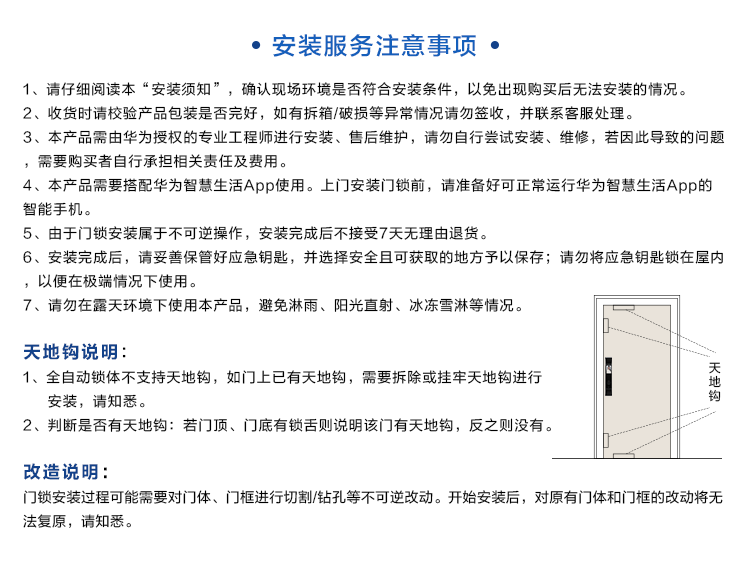 • 安装服务注意事项 •

1、请仔细阅读本“安装须知”，确认现场环境是否符合安装条件，以免出现购买后无法安装的情况。
2、收货时请校验产品包装是否完好，如有拆箱/破损等异常情况请勿签收，并联系客服处理。
3、本产品需由华为授权的专业工程师进行安装、售后维护，请勿自行尝试安装、维修，若因此导致的问题，需要购买者自行承担相关责任及费用。
4、本产品需要搭配华为智慧生活App使用。上门安装门锁前，请准备好可正常运行华为智慧生活App的智能手机。
5、由于门锁安装属于不可逆操作，安装完成后不接受7天无理由退货。
6、安装完成后，请妥善保管好应急钥匙，并选择安全且可获取的地方予以保存；请勿将应急钥匙锁在屋内，以便在极端情况下使用。
7、请勿在露天环境下使用本产品，避免淋雨、阳光直射、冰冻雪淋等情况。

天地钩说明：
1、全自动锁体不支持天地钩，如门上已有天地钩，需要拆除或挂牢天地钩进行安装，请知悉。
2、判断是否有天地钩：若门顶、门底有锁舌则说明该门有天地钩，反之则没有。

天地钩

改造说明：
门锁安装过程可能需要对门体、门框进行切割/钻孔等不可逆改动。开始安装后，对原有门体和门框的改动将无法复原，请知悉。